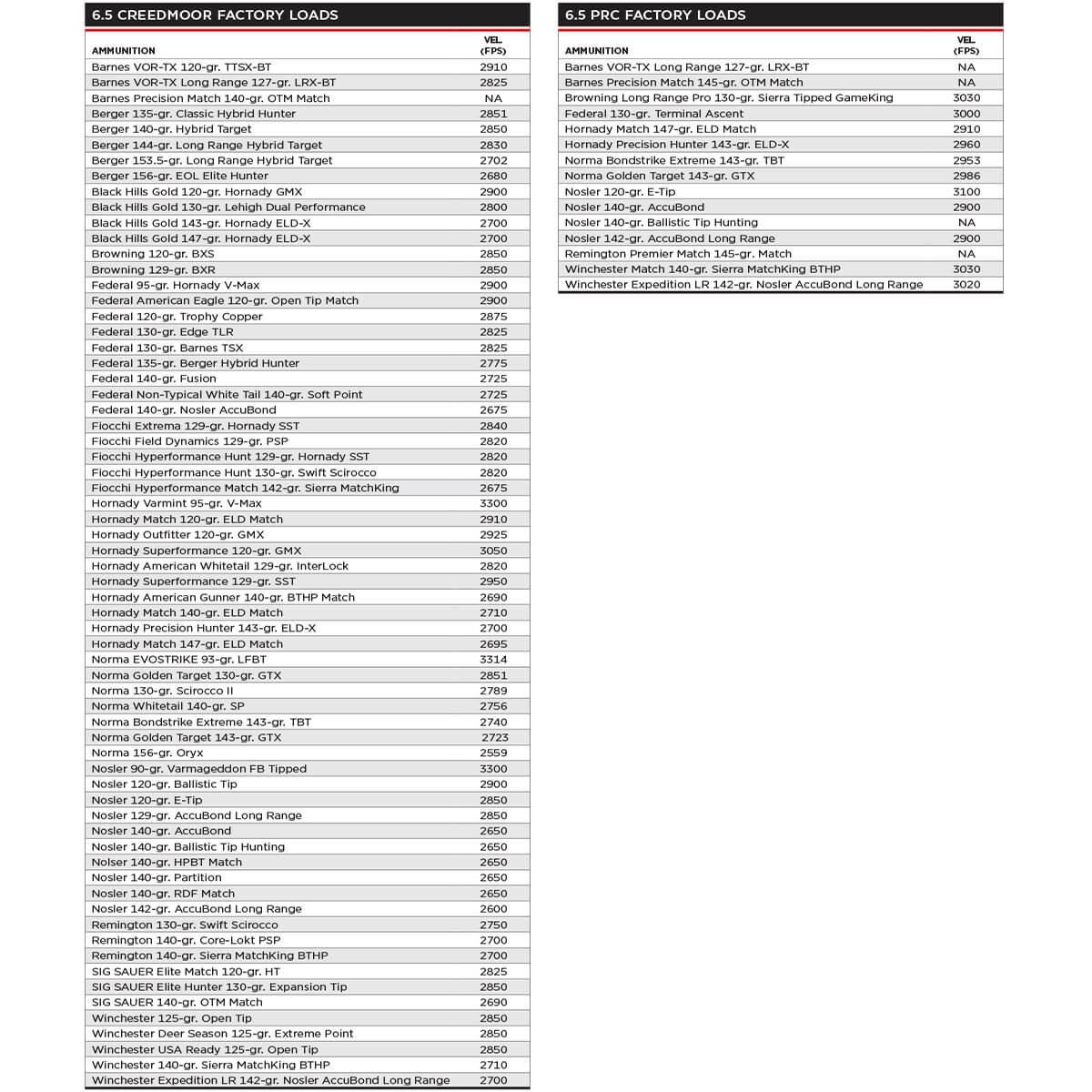 6.5 CREEDMOOR FACTORY LOADS

| AMMUNITION | VEL. (FPS) |
|---|---|
| Barnes VOR-TX 120-gr. TTSX-BT | 2910 |
| Barnes VOR-TX Long Range 127-gr. LRX-BT | 2825 |
| Barnes Precision Match 140-gr. OTM Match | NA |
| Berger 135-gr. Classic Hybrid Hunter | 2851 |
| Berger 140-gr. Hybrid Target | 2850 |
| Berger 144-gr. Long Range Hybrid Target | 2830 |
| Berger 153.5-gr. Long Range Hybrid Target | 2702 |
| Berger 156-gr. EOL Elite Hunter | 2680 |
| Black Hills Gold 120-gr. Hornady GMX | 2900 |
| Black Hills Gold 130-gr. Lehigh Dual Performance | 2800 |
| Black Hills Gold 143-gr. Hornady ELD-X | 2700 |
| Black Hills Gold 147-gr. Hornady ELD-X | 2700 |
| Browning 120-gr. BXS | 2850 |
| Browning 129-gr. BXR | 2850 |
| Federal 95-gr. Hornady V-Max | 2900 |
| Federal American Eagle 120-gr. Open Tip Match | 2900 |
| Federal 120-gr. Trophy Copper | 2875 |
| Federal 130-gr. Edge TLR | 2825 |
| Federal 130-gr. Barnes TSX | 2825 |
| Federal 135-gr. Berger Hybrid Hunter | 2775 |
| Federal 140-gr. Fusion | 2725 |
| Federal Non-Typical White Tail 140-gr. Soft Point | 2725 |
| Federal 140-gr. Nosler AccuBond | 2675 |
| Fiocchi Extrema 129-gr. Hornady SST | 2840 |
| Fiocchi Field Dynamics 129-gr. PSP | 2820 |
| Fiocchi Hyperformance Hunt 129-gr. Hornady SST | 2820 |
| Fiocchi Hyperformance Hunt 130-gr. Swift Scirocco | 2820 |
| Fiocchi Hyperformance Match 142-gr. Sierra MatchKing | 2675 |
| Hornady Varmint 95-gr. V-Max | 3300 |
| Hornady Match 120-gr. ELD Match | 2910 |
| Hornady Outfitter 120-gr. GMX | 2925 |
| Hornady Superformance 120-gr. GMX | 3050 |
| Hornady American Whitetail 129-gr. InterLock | 2820 |
| Hornady Superformance 129-gr. SST | 2950 |
| Hornady American Gunner 140-gr. BTHP Match | 2690 |
| Hornady Match 140-gr. ELD Match | 2710 |
| Hornady Precision Hunter 143-gr. ELD-X | 2700 |
| Hornady Match 147-gr. ELD Match | 2695 |
| Norma EVOSTRIKE 93-gr. LFBT | 3314 |
| Norma Golden Target 130-gr. GTX | 2851 |
| Norma 130-gr. Scirocco II | 2789 |
| Norma Whitetail 140-gr. SP | 2756 |
| Norma Bondstrike Extreme 143-gr. TBT | 2740 |
| Norma Golden Target 143-gr. GTX | 2723 |
| Norma 156-gr. Oryx | 2559 |
| Nosler 90-gr. Varmageddon FB Tipped | 3300 |
| Nosler 120-gr. Ballistic Tip | 2900 |
| Nosler 120-gr. E-Tip | 2850 |
| Nosler 129-gr. AccuBond Long Range | 2850 |
| Nosler 140-gr. AccuBond | 2650 |
| Nosler 140-gr. Ballistic Tip Hunting | 2650 |
| Nolser 140-gr. HPBT Match | 2650 |
| Nosler 140-gr. Partition | 2650 |
| Nosler 140-gr. RDF Match | 2650 |
| Nosler 142-gr. AccuBond Long Range | 2600 |
| Remington 130-gr. Swift Scirocco | 2750 |
| Remington 140-gr. Core-Lokt PSP | 2700 |
| Remington 140-gr. Sierra MatchKing BTHP | 2700 |
| SIG SAUER Elite Match 120-gr. HT | 2825 |
| SIG SAUER Elite Hunter 130-gr. Expansion Tip | 2850 |
| SIG SAUER 140-gr. OTM Match | 2690 |
| Winchester 125-gr. Open Tip | 2850 |
| Winchester Deer Season 125-gr. Extreme Point | 2850 |
| Winchester USA Ready 125-gr. Open Tip | 2850 |
| Winchester 140-gr. Sierra MatchKing BTHP | 2710 |
| Winchester Expedition LR 142-gr. Nosler AccuBond Long Range | 2700 |

6.5 PRC FACTORY LOADS

| AMMUNITION | VEL. (FPS) |
|---|---|
| Barnes VOR-TX Long Range 127-gr. LRX-BT | NA |
| Barnes Precision Match 145-gr. OTM Match | NA |
| Browning Long Range Pro 130-gr. Sierra Tipped GameKing | 3030 |
| Federal 130-gr. Terminal Ascent | 3000 |
| Hornady Match 147-gr. ELD Match | 2910 |
| Hornady Precision Hunter 143-gr. ELD-X | 2960 |
| Norma Bondstrike Extreme 143-gr. TBT | 2953 |
| Norma Golden Target 143-gr. GTX | 2986 |
| Nosler 120-gr. E-Tip | 3100 |
| Nosler 140-gr. AccuBond | 2900 |
| Nosler 140-gr. Ballistic Tip Hunting | NA |
| Nosler 142-gr. AccuBond Long Range | 2900 |
| Remington Premier Match 145-gr. Match | NA |
| Winchester Match 140-gr. Sierra MatchKing BTHP | 3030 |
| Winchester Expedition LR 142-gr. Nosler AccuBond Long Range | 3020 |